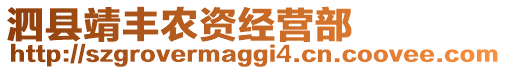 泗县靖丰农资经营部
http://szgrovermaggi4.cn.coovee.com